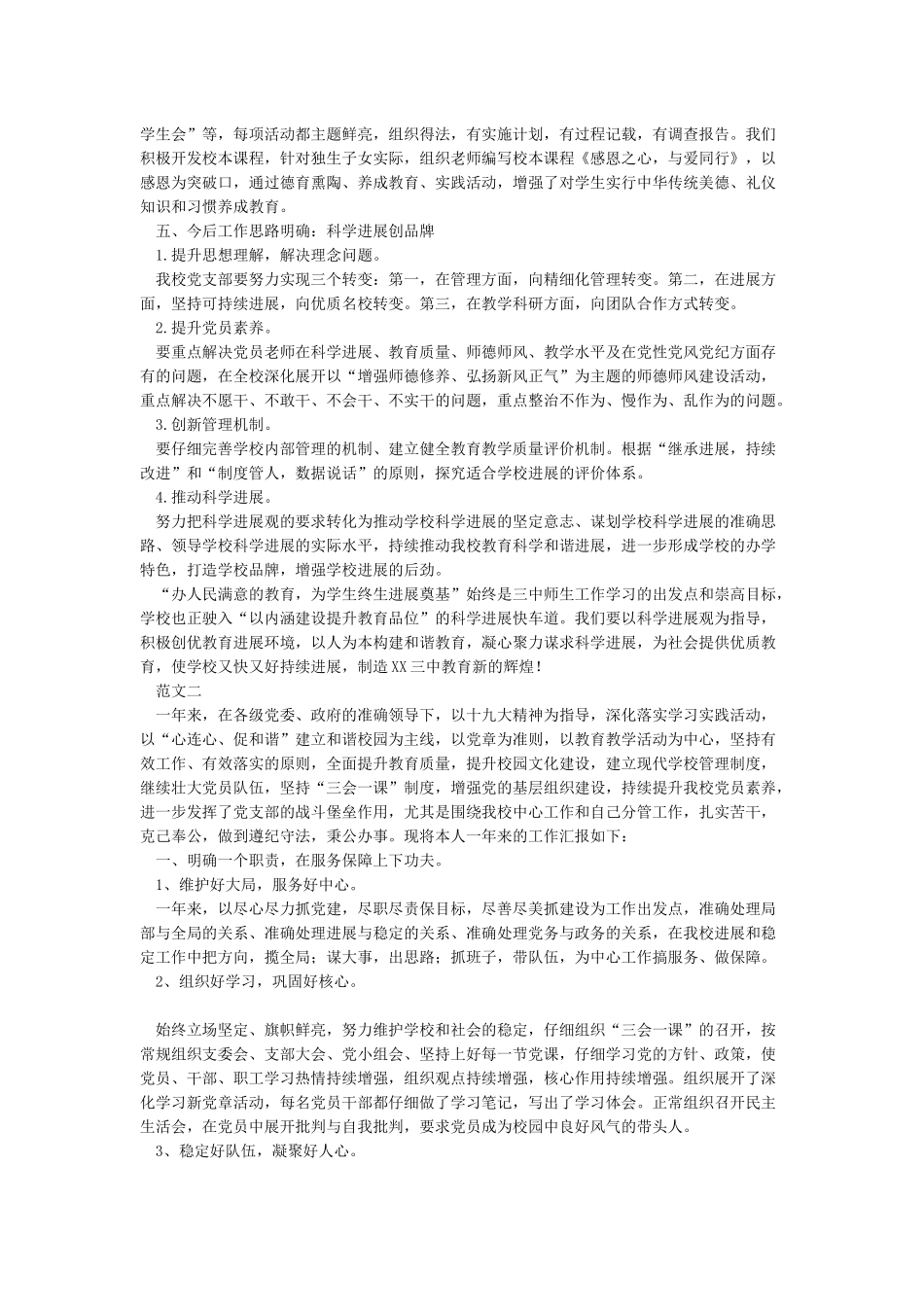 学生会”等，每项活动都主题鲜亮，组织得法，有实施计划，有过程记载，有调查报告。我们积极开发校本课程，针对独生子女实际，组织老师编写校本课程《感恩之心，与爱同行》，以感恩为突破口，通过德育熏陶、养成教育、实践活动，增强了对学生实行中华传统美德、礼仪知识和习惯养成教育。

五、今后工作思路明确：科学进展创品牌

1.提升思想理解，解决理念问题。

我校党支部要努力实现三个转变：第一，在管理方面，向精细化管理转变。第二，在进展方面，坚持可持续进展，向优质名校转变。第三，在教学科研方面，向团队合作方式转变。

2.提升党员素养。

要重点解决党员老师在科学进展、教育质量、师德师风、教学水平及在党性党风党纪方面存有的问题，在全校深化展开以“增强师德修养、弘扬新风正气”为主题的师德师风建设活动，重点解决不愿干、不敢干、不会干、不实干的问题，重点整治不作为、慢作为、乱作为的问题。

3.创新管理机制。

要仔细完善学校内部管理的机制、建立健全教育教学质量评价机制。根据“继承进展，持续改进”和“制度管人，数据说话”的原则，探究适合学校进展的评价体系。

4.推动科学进展。

努力把科学进展观的要求转化为推动学校科学进展的坚定意志、谋划学校科学进展的准确思路、领导学校科学进展的实际水平，持续推动我校教育科学和谐进展，进一步形成学校的办学特色，打造学校品牌，增强学校进展的后劲。

“办人民满意的教育，为学生终生进展奠基”始终是三中师生工作学习的出发点和崇高目标，学校也正驶入“以内涵建设提升教育品位”的科学进展快车道。我们要以科学进展观为指导，积极创优教育进展环境，以人为本构建和谐教育，凝心聚力谋求科学进展，为社会提供优质教育，使学校又快又好持续进展，制造XX三中教育新的辉煌！

范文二

一年来，在各级党委、政府的准确领导下，以十九大精神为指导，深化落实学习实践活动，以“心连心、促和谐”建立和谐校园为主线，以党章为准则，以教育教学活动为中心，坚持有效工作、有效落实的原则，全面提升教育质量，提升校园文化建设，建立现代学校管理制度，继续壮大党员队伍，坚持“三会一课”制度，增强党的基层组织建设，持续提升我校党员素养，进一步发挥了党支部的战斗堡垒作用，尤其是围绕我校中心工作和自己分管工作，扎实苦干，克己奉公，做到遵纪守法，秉公办事。现将本人一年来的工作汇报如下：

一、明确一个职责，在服务保障上下功夫。

1、维护好大局，服务好中心。

一年来，以尽心尽力抓党建，尽职尽责保目标，尽善尽美抓建设为工作出发点，准确处理局部与全局的关系、准确处理进展与稳定的关系、准确处理党务与政务的关系，在我校进展和稳定工作中把方向，揽全局；谋大事，出思路；抓班子，带队伍，为中心工作搞服务、做保障。

2、组织好学习，巩固好核心。

始终立场坚定、旗帜鲜亮，努力维护学校和社会的稳定，仔细组织“三会一课”的召开，按常规组织支委会、支部大会、党小组会、坚持上好每一节党课，仔细学习党的方针、政策，使党员、干部、职工学习热情持续增强，组织观点持续增强，核心作用持续增强。组织展开了深化学习新党章活动，每名党员干部都仔细做了学习笔记，写出了学习体会。正常组织召开民主生活会，在党员中展开批判与自我批判，要求党员成为校园中良好风气的带头人。

3、稳定好队伍，凝聚好人心。